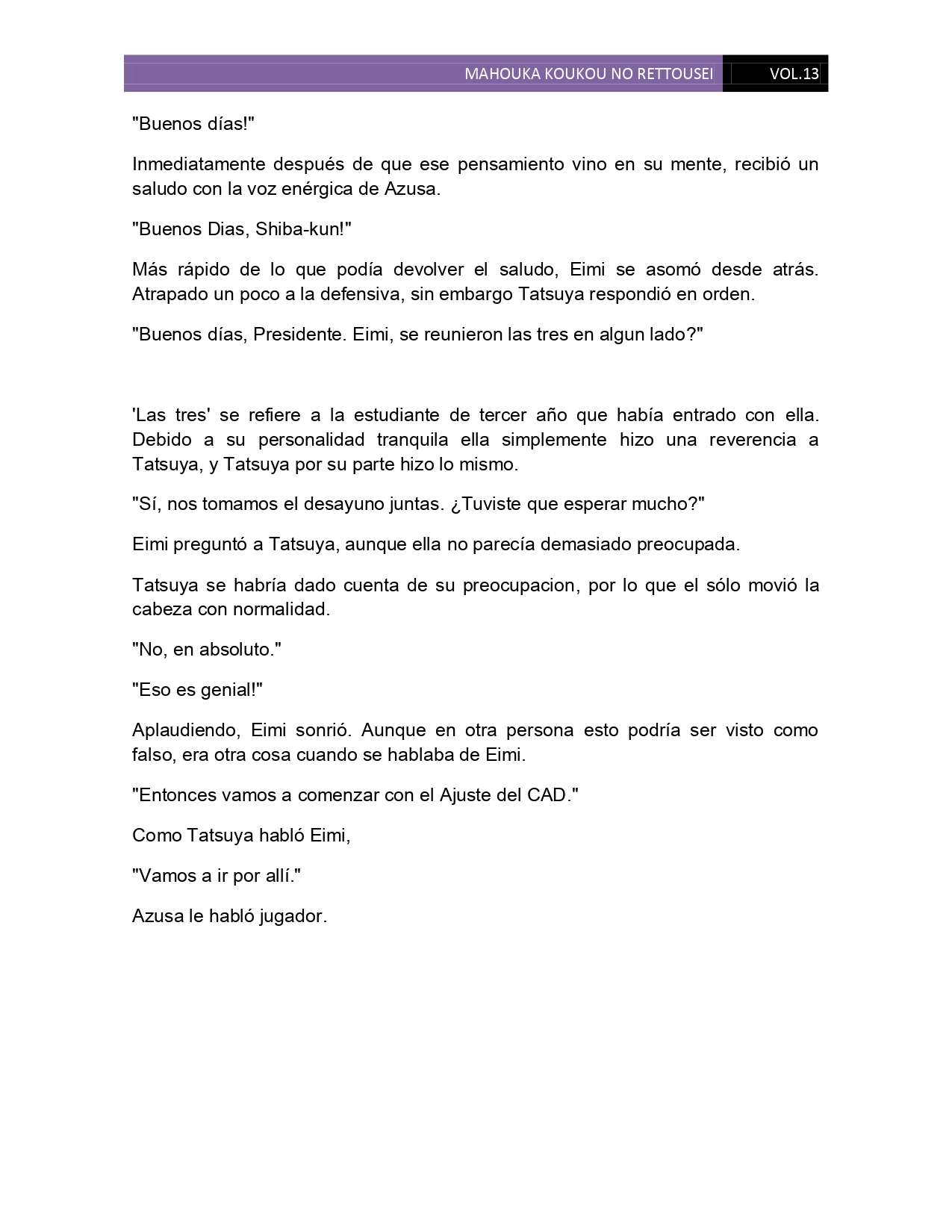 MAHOUKA KOUKOU NO RETTOUSEI VOL.13

"Buenos días!"

Inmediatamente después de que ese pensamiento vino en su mente, recibió un saludo con la voz enérgica de Azusa.

"Buenos Dias, Shiba-kun!"

Más rápido de lo que podía devolver el saludo, Eimi se asomó desde atrás. Atrapado un poco a la defensiva, sin embargo Tatsuya respondió en orden.

"Buenos días, Presidente. Eimi, se reunieron las tres en algun lado?"

'Las tres' se refiere a la estudiante de tercer año que había entrado con ella. Debido a su personalidad tranquila ella simplemente hizo una reverencia a Tatsuya, y Tatsuya por su parte hizo lo mismo.

"Sí, nos tomamos el desayuno juntas. ¿Tuviste que esperar mucho?"

Eimi preguntó a Tatsuya, aunque ella no parecía demasiado preocupada.

Tatsuya se habría dado cuenta de su preocupacion, por lo que el sólo movió la cabeza con normalidad.

"No, en absoluto."

"Eso es genial!"

Aplaudiendo, Eimi sonrió. Aunque en otra persona esto podría ser visto como falso, era otra cosa cuando se hablaba de Eimi.

"Entonces vamos a comenzar con el Ajuste del CAD."

Como Tatsuya habló Eimi,

"Vamos a ir por allí."

Azusa le habló jugador.